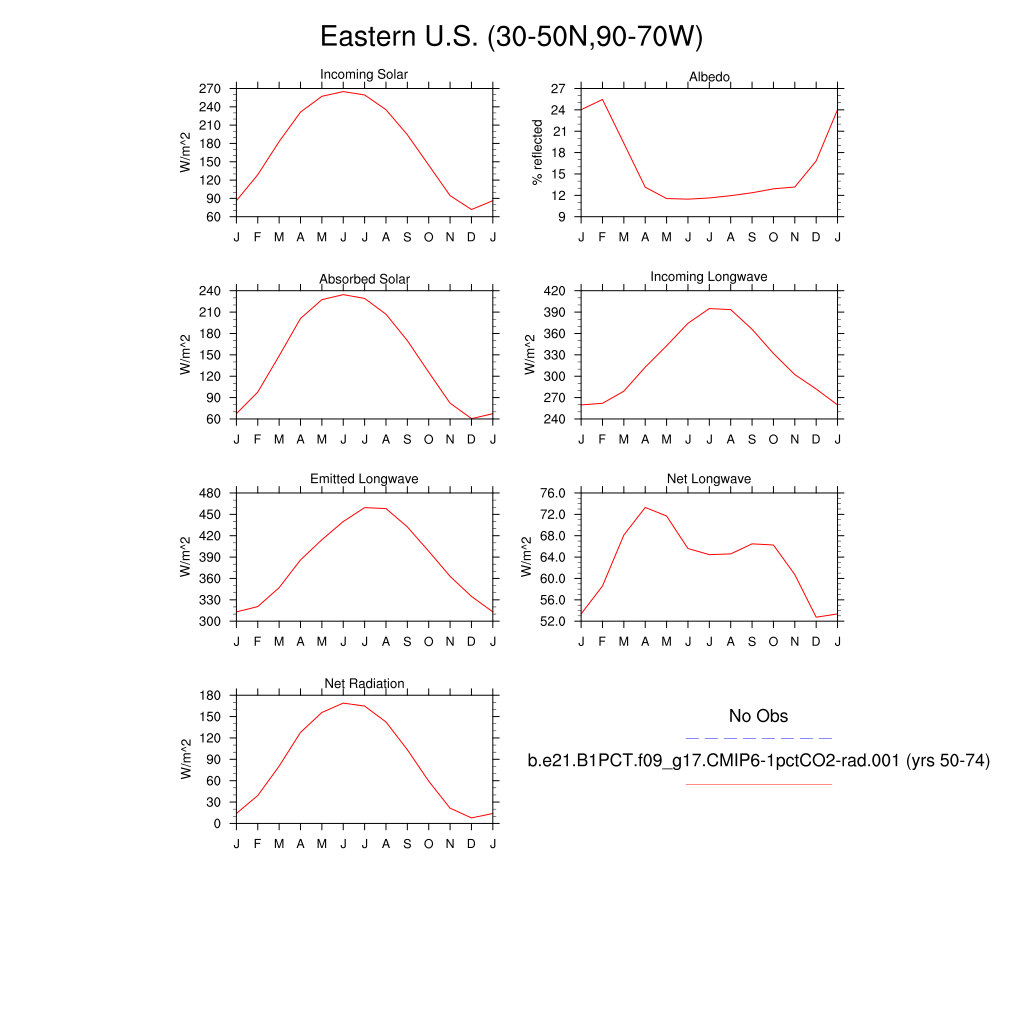 Eastern U.S. (30-50N,90-70W)

Incoming Solar
W/m^2
270
240
210
180
150
120
90
60
J F M A M J J A S O N D J

Albedo
% reflected
27
24
21
18
15
12
9
J F M A M J J A S O N D J

Absorbed Solar
W/m^2
240
210
180
150
120
90
60
J F M A M J J A S O N D J

Incoming Longwave
W/m^2
420
390
360
330
300
270
240
J F M A M J J A S O N D J

Emitted Longwave
W/m^2
480
450
420
390
360
330
300
J F M A M J J A S O N D J

Net Longwave
W/m^2
76.0
72.0
68.0
64.0
60.0
56.0
52.0
J F M A M J J A S O N D J

Net Radiation
W/m^2
180
150
120
90
60
30
0
J F M A M J J A S O N D J

No Obs

b.e21.B1PCT.f09_g17.CMIP6-1pctCO2-rad.001 (yrs 50-74)